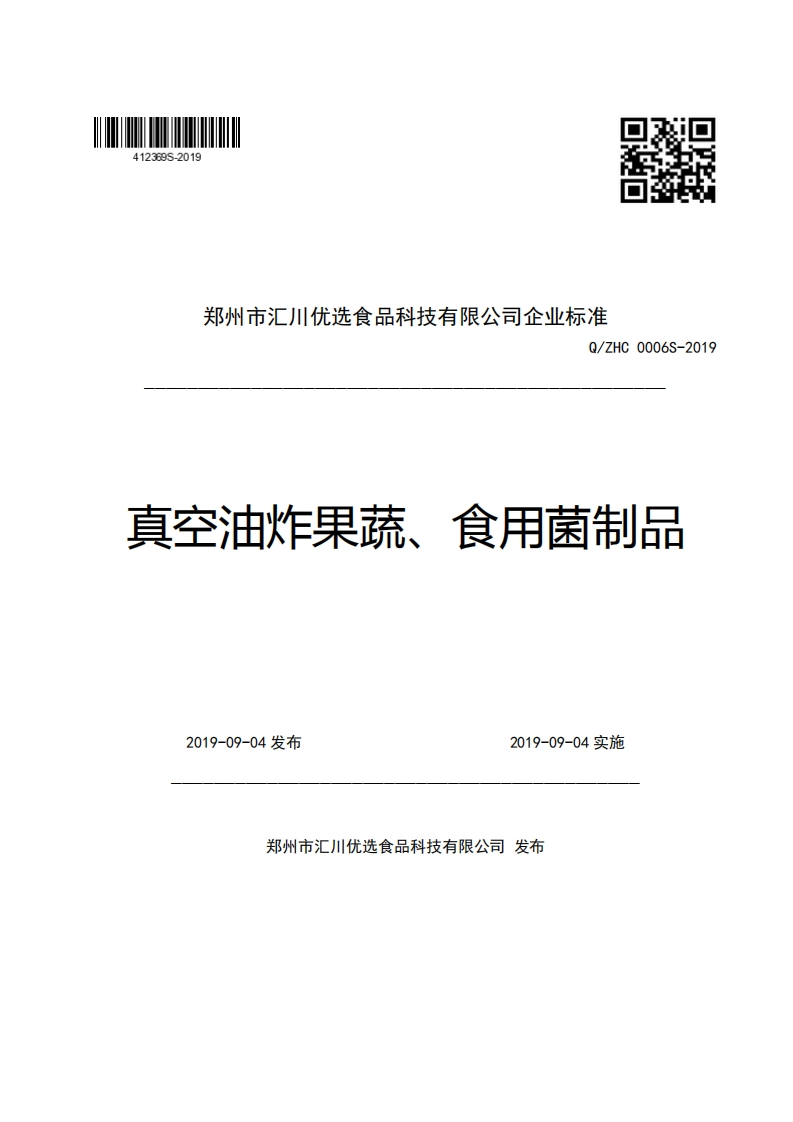 412369S-2019

郑州市汇川优选食品科技有限公司企业标准

Q/ZHC 0006S-2019

真空油炸果蔬、食用菌制品

2019-09-04 发布

2019-09-04 实施

郑州市汇川优选食品科技有限公司 发布